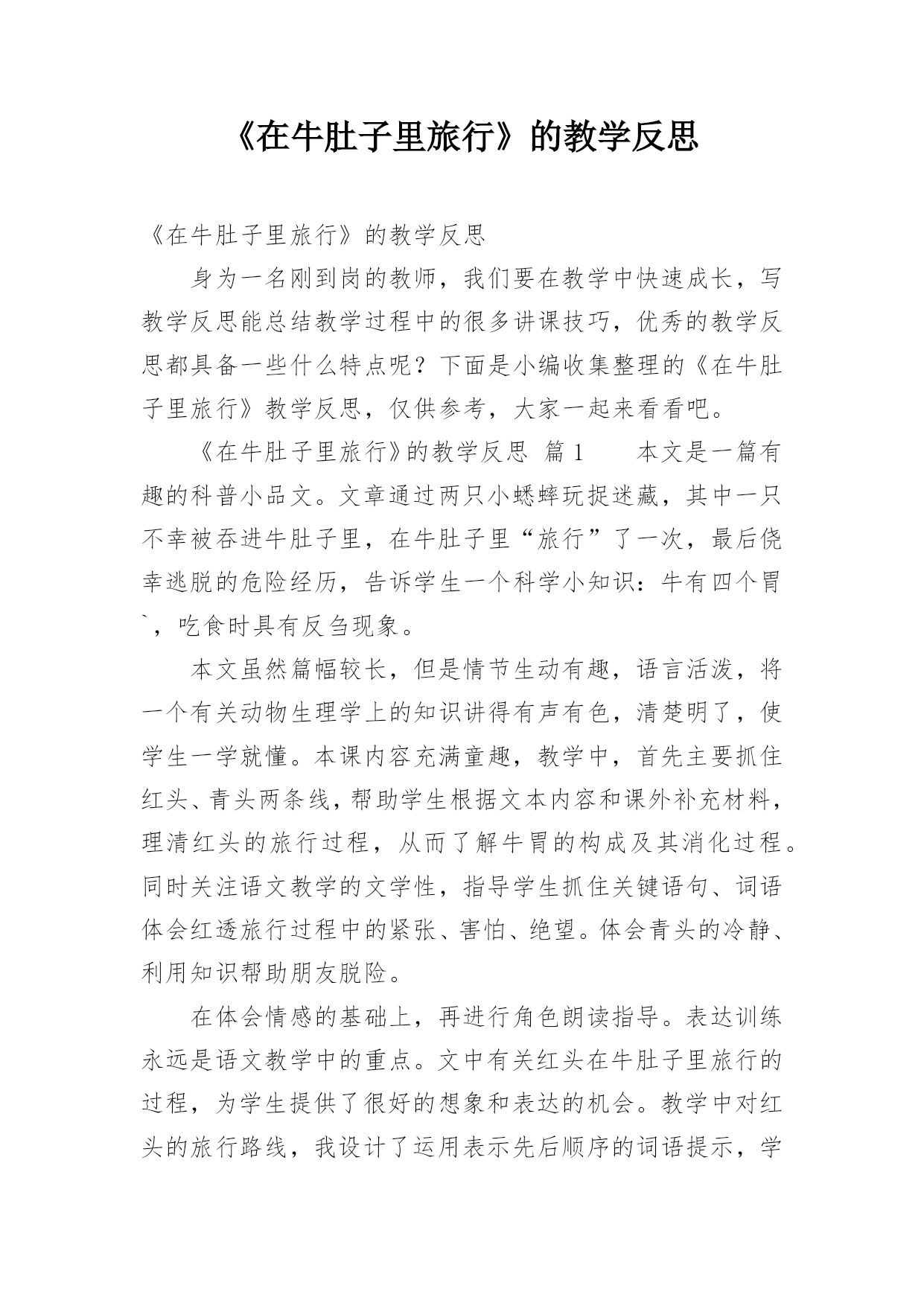 《在牛肚子里旅行》的教学反思

《在牛肚子里旅行》的教学反思

身为一名刚到岗的教师，我们要在教学中快速成长，写教学反思能总结教学过程中的很多讲课技巧，优秀的教学反思都具备一些什么特点呢？下面是小编收集整理的《在牛肚子里旅行》教学反思，仅供参考，大家一起来看看吧。

《在牛肚子里旅行》的教学反思 篇1　　本文是一篇有趣的科普小品文。文章通过两只小蟋蟀玩捉迷藏，其中一只不幸被吞进牛肚子里，在牛肚子里“旅行”了一次，最后侥幸逃脱的危险经历，告诉学生一个科学小知识：牛有四个胃`，吃食时具有反刍现象。

本文虽然篇幅较长，但是情节生动有趣，语言活泼，将一个有关动物生理学上的知识讲得有声有色，清楚明了，使学生一学就懂。本课内容充满童趣，教学中，首先主要抓住红头、青头两条线，帮助学生根据文本内容和课外补充材料，理清红头的旅行过程，从而了解牛胃的构成及其消化过程。同时关注语文教学的文学性，指导学生抓住关键语句、词语体会红透旅行过程中的紧张、害怕、绝望。体会青头的冷静、利用知识帮助朋友脱险。

在体会情感的基础上，再进行角色朗读指导。表达训练永远是语文教学中的重点。文中有关红头在牛肚子里旅行的过程，为学生提供了很好的想象和表达的机会。教学中对红头的旅行路线，我设计了运用表示先后顺序的词语提示，学